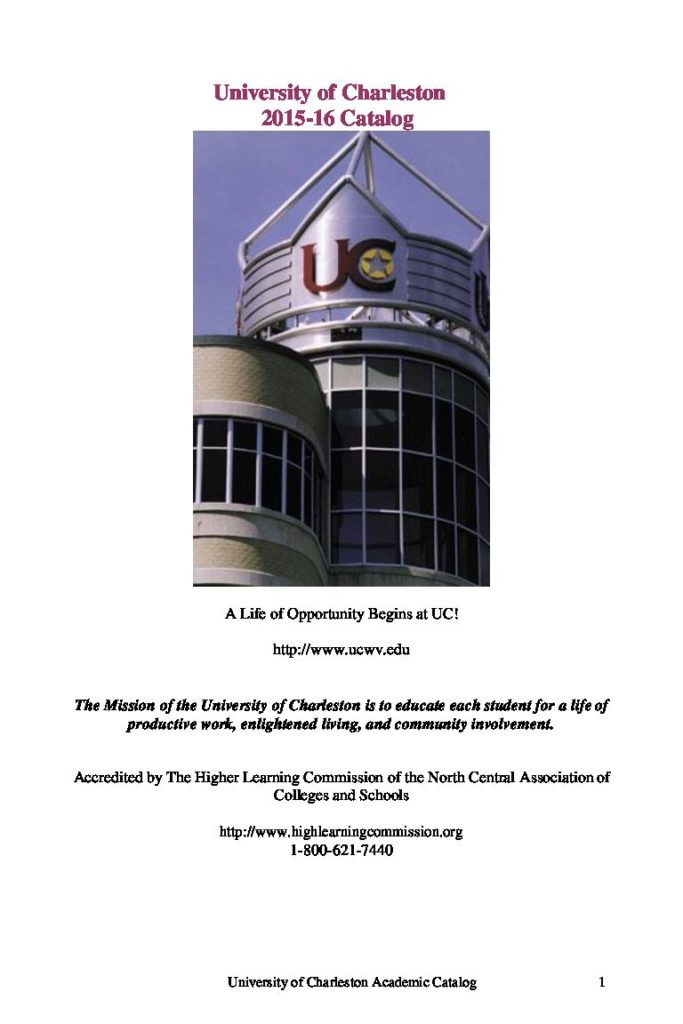 University of Charleston
2015-16 Catalog

UC

A Life of Opportunity Begins at UC!

http://www.ucwv.edu

The Mission of the University of Charleston is to educate each student for a life of productive work, enlightened living, and community involvement.

Accredited by The Higher Learning Commission of the North Central Association of Colleges and Schools

http://www.highlearningcommission.org
1-800-621-7440

University of Charleston Academic Catalog 1